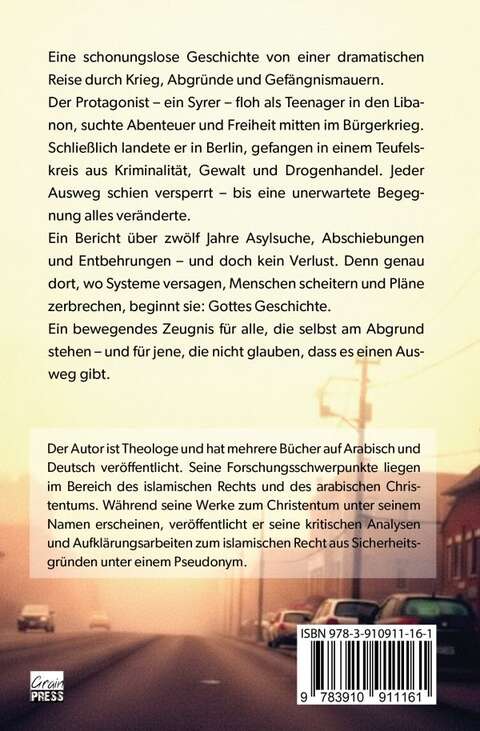 Eine schonungslose Geschichte von einer dramatischen Reise durch Krieg, Abgründe und Gefängnismauern.
Der Protagonist – ein Syrer – floh als Teenager in den Libanon, suchte Abenteuer und Freiheit mitten im Bürgerkrieg. Schließlich landete er in Berlin, gefangen in einem Teufelskreis aus Kriminalität, Gewalt und Drogenhandel. Jeder Ausweg schien versperrt – bis eine unerwartete Begegnung alles veränderte.
Ein Bericht über zwölf Jahre Asylsuche, Abschiebungen und Entbehrungen – und doch kein Verlust. Denn genau dort, wo Systeme versagen, Menschen scheitern und Pläne zerbrechen, beginnt sie: Gottes Geschichte.
Ein bewegendes Zeugnis für alle, die selbst am Abgrund stehen – und für jene, die nicht glauben, dass es einen Ausweg gibt.

Der Autor ist Theologe und hat mehrere Bücher auf Arabisch und Deutsch veröffentlicht. Seine Forschungsschwerpunkte liegen im Bereich des islamischen Rechts und des arabischen Christentums. Während seine Werke zum Christentum unter seinem Namen erscheinen, veröffentlicht er seine kritischen Analysen und Aufklärungsarbeiten zum islamischen Recht aus Sicherheitsgründen unter einem Pseudonym.

Grain PRESS

ISBN 978-3-910911-16-1
9 783910 911161